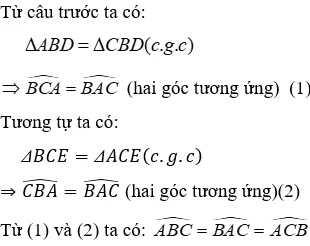 Từ câu trước ta có:

$\Delta ABD = \Delta CBD (c.g.c)$

$\Rightarrow \widehat{BCA} = \widehat{BAC}$ (hai góc tương ứng) (1)

Tương tự ta có:

$\Delta BCE = \Delta ACE (c.g.c)$

$\Rightarrow \widehat{CBA} = \widehat{BAC}$ (hai góc tương ứng)(2)

Từ (1) và (2) ta có: $\widehat{ABC} = \widehat{BAC} = \widehat{ACB}$